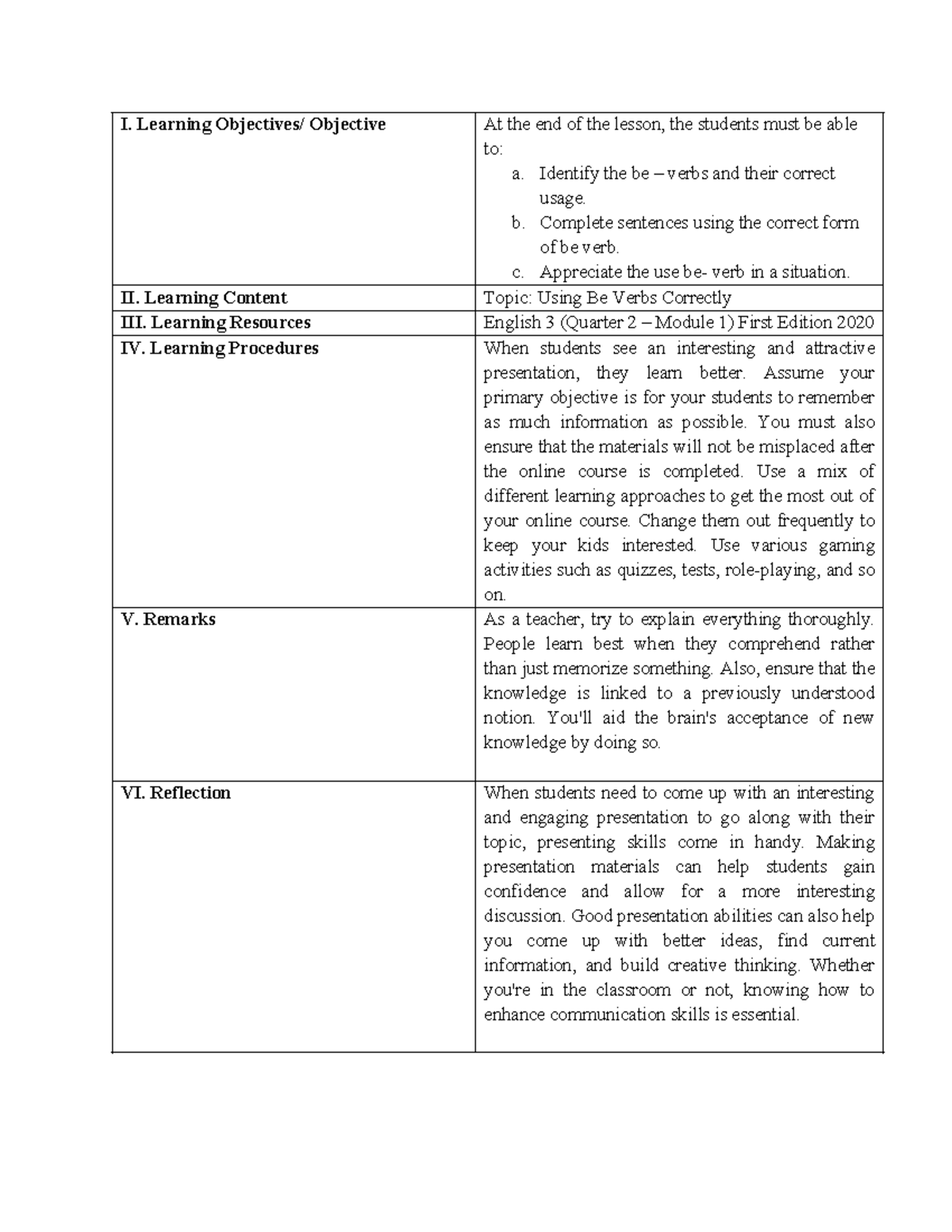 | I. Learning Objectives/ Objective | At the end of the lesson, the students must be able to: a. Identify the be – verbs and their correct usage. b. Complete sentences using the correct form of be verb. c. Appreciate the use be- verb in a situation. |
|---|---|
| II. Learning Content | Topic: Using Be Verbs Correctly |
| III. Learning Resources | English 3 (Quarter 2 – Module 1) First Edition 2020 |
| IV. Learning Procedures | When students see an interesting and attractive presentation, they learn better. Assume your primary objective is for your students to remember as much information as possible. You must also ensure that the materials will not be misplaced after the online course is completed. Use a mix of different learning approaches to get the most out of your online course. Change them out frequently to keep your kids interested. Use various gaming activities such as quizzes, tests, role-playing, and so on. |
| V. Remarks | As a teacher, try to explain everything thoroughly. People learn best when they comprehend rather than just memorize something. Also, ensure that the knowledge is linked to a previously understood notion. You'll aid the brain's acceptance of new knowledge by doing so. |
| VI. Reflection | When students need to come up with an interesting and engaging presentation to go along with their topic, presenting skills come in handy. Making presentation materials can help students gain confidence and allow for a more interesting discussion. Good presentation abilities can also help you come up with better ideas, find current information, and build creative thinking. Whether you're in the classroom or not, knowing how to enhance communication skills is essential. |